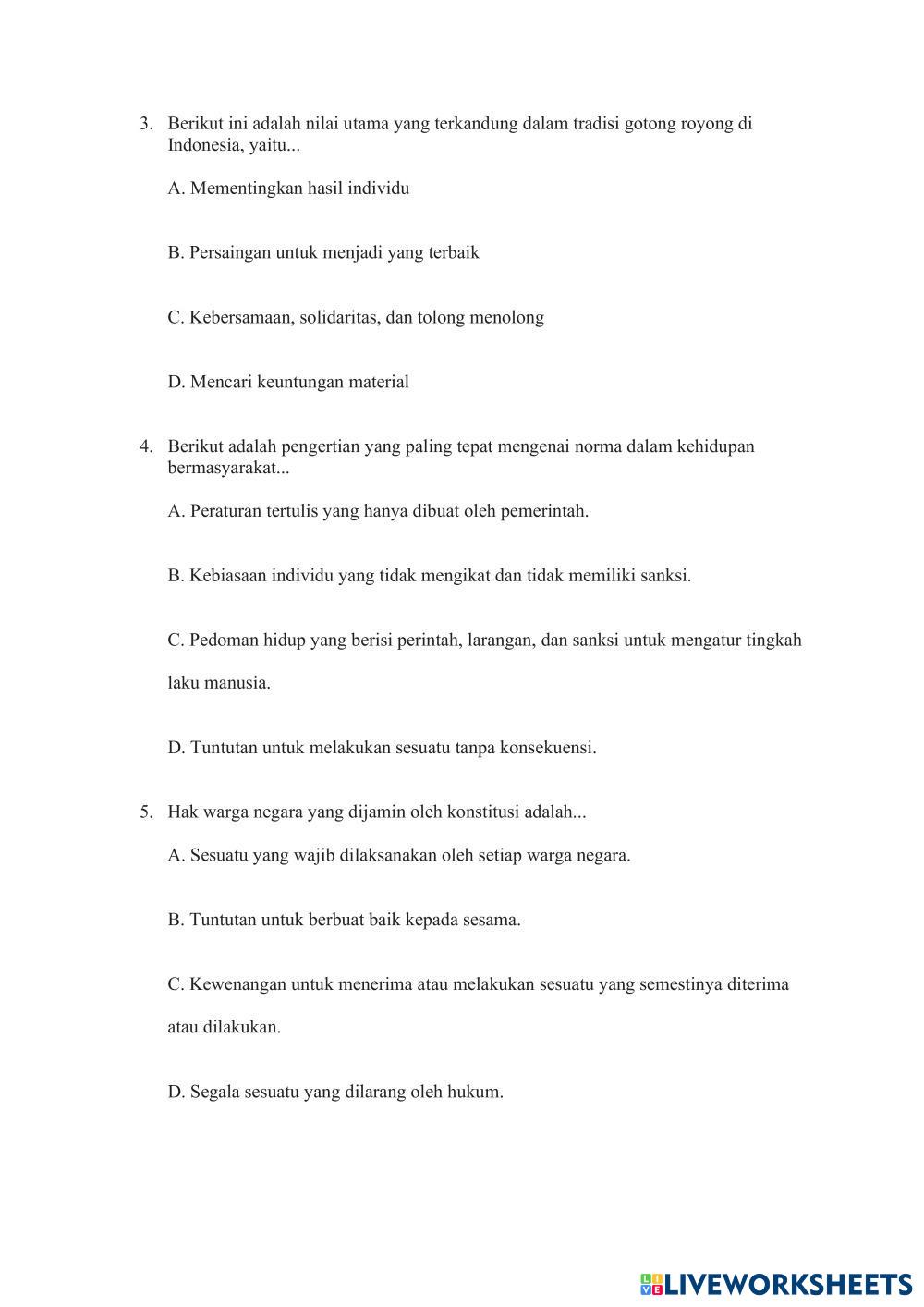 3. Berikut ini adalah nilai utama yang terkandung dalam tradisi gotong royong di Indonesia, yaitu...

A. Mementingkan hasil individu

B. Persaingan untuk menjadi yang terbaik

C. Kebersamaan, solidaritas, dan tolong menolong

D. Mencari keuntungan material

4. Berikut adalah pengertian yang paling tepat mengenai norma dalam kehidupan bermasyarakat...

A. Peraturan tertulis yang hanya dibuat oleh pemerintah.

B. Kebiasaan individu yang tidak mengikat dan tidak memiliki sanksi.

C. Pedoman hidup yang berisi perintah, larangan, dan sanksi untuk mengatur tingkah laku manusia.

D. Tuntutan untuk melakukan sesuatu tanpa konsekuensi.

5. Hak warga negara yang dijamin oleh konstitusi adalah...

A. Sesuatu yang wajib dilaksanakan oleh setiap warga negara.

B. Tuntutan untuk berbuat baik kepada sesama.

C. Kewenangan untuk menerima atau melakukan sesuatu yang semestinya diterima atau dilakukan.

D. Segala sesuatu yang dilarang oleh hukum.

LIVEWORKSHEETS